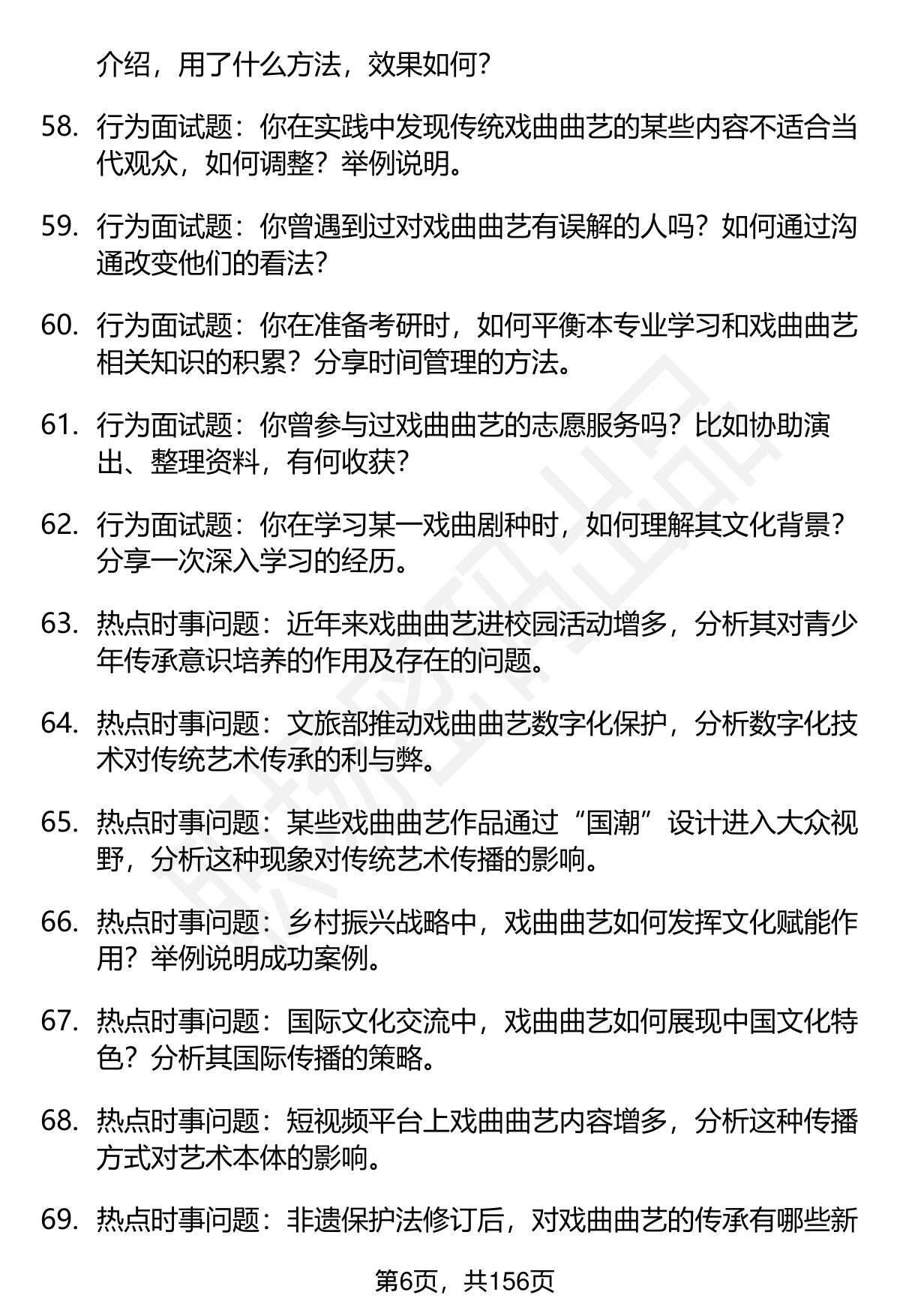 介绍，用了什么方法，效果如何？

58. 行为面试题：你在实践中发现传统戏曲曲艺的某些内容不适合当代观众，如何调整？举例说明。

59. 行为面试题：你曾遇到过对戏曲曲艺有误解的人吗？如何通过沟通改变他们的看法？

60. 行为面试题：你在准备考研时，如何平衡本专业学习和戏曲曲艺相关知识的积累？分享时间管理的方法。

61. 行为面试题：你曾参与过戏曲曲艺的志愿服务吗？比如协助演出、整理资料，有何收获？

62. 行为面试题：你在学习某一戏曲剧种时，如何理解其文化背景？分享一次深入学习的经历。

63. 热点时事问题：近年来戏曲曲艺进校园活动增多，分析其对青少年传承意识培养的作用及存在的问题。

64. 热点时事问题：文旅部推动戏曲曲艺数字化保护，分析数字化技术对传统艺术传承的利与弊。

65. 热点时事问题：某些戏曲曲艺作品通过“国潮”设计进入大众视野，分析这种现象对传统艺术传播的影响。

66. 热点时事问题：乡村振兴战略中，戏曲曲艺如何发挥文化赋能作用？举例说明成功案例。

67. 热点时事问题：国际文化交流中，戏曲曲艺如何展现中国文化特色？分析其国际传播的策略。

68. 热点时事问题：短视频平台上戏曲曲艺内容增多，分析这种传播方式对艺术本体的影响。

69. 热点时事问题：非遗保护法修订后，对戏曲曲艺的传承有哪些新

第6页，共156页